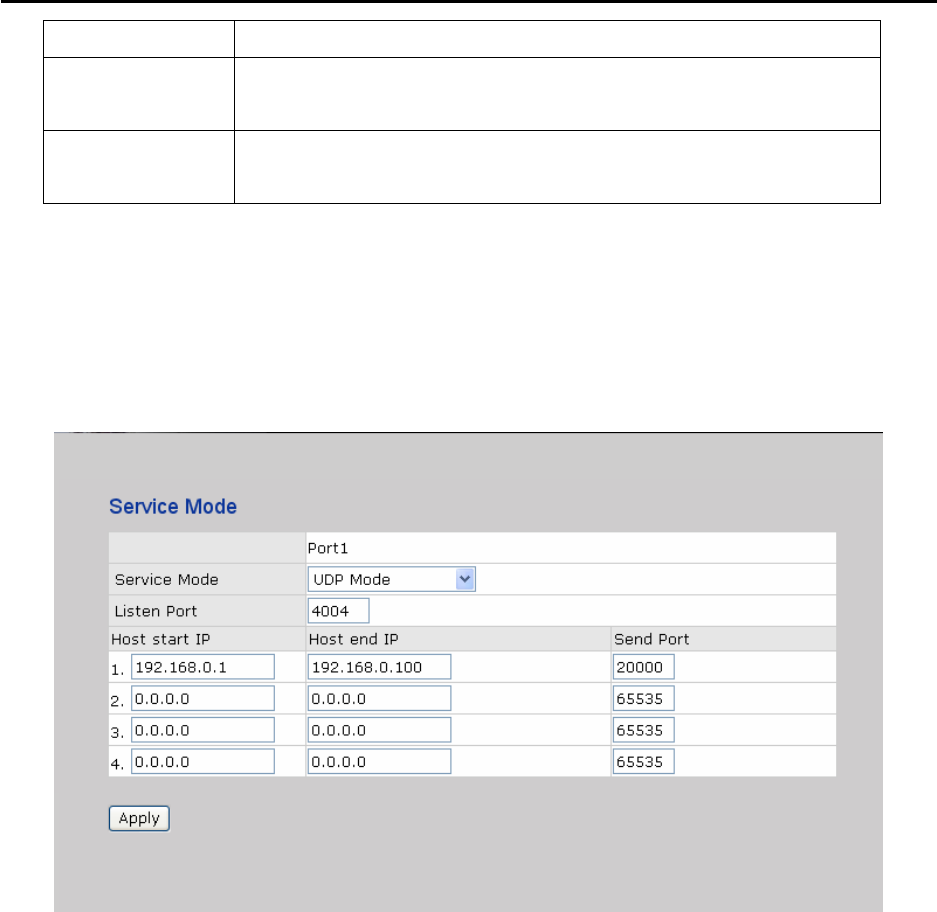 Service Mode

| | Port1 | |
|---|---|---|
| Service Mode | UDP Mode | |
| Listen Port | 4004 | |
| Host start IP | Host end IP | Send Port |
| 1. 192.168.0.1 | 192.168.0.100 | 20000 |
| 2. 0.0.0.0 | 0.0.0.0 | 65535 |
| 3. 0.0.0.0 | 0.0.0.0 | 65535 |
| 4. 0.0.0.0 | 0.0.0.0 | 65535 |

Apply